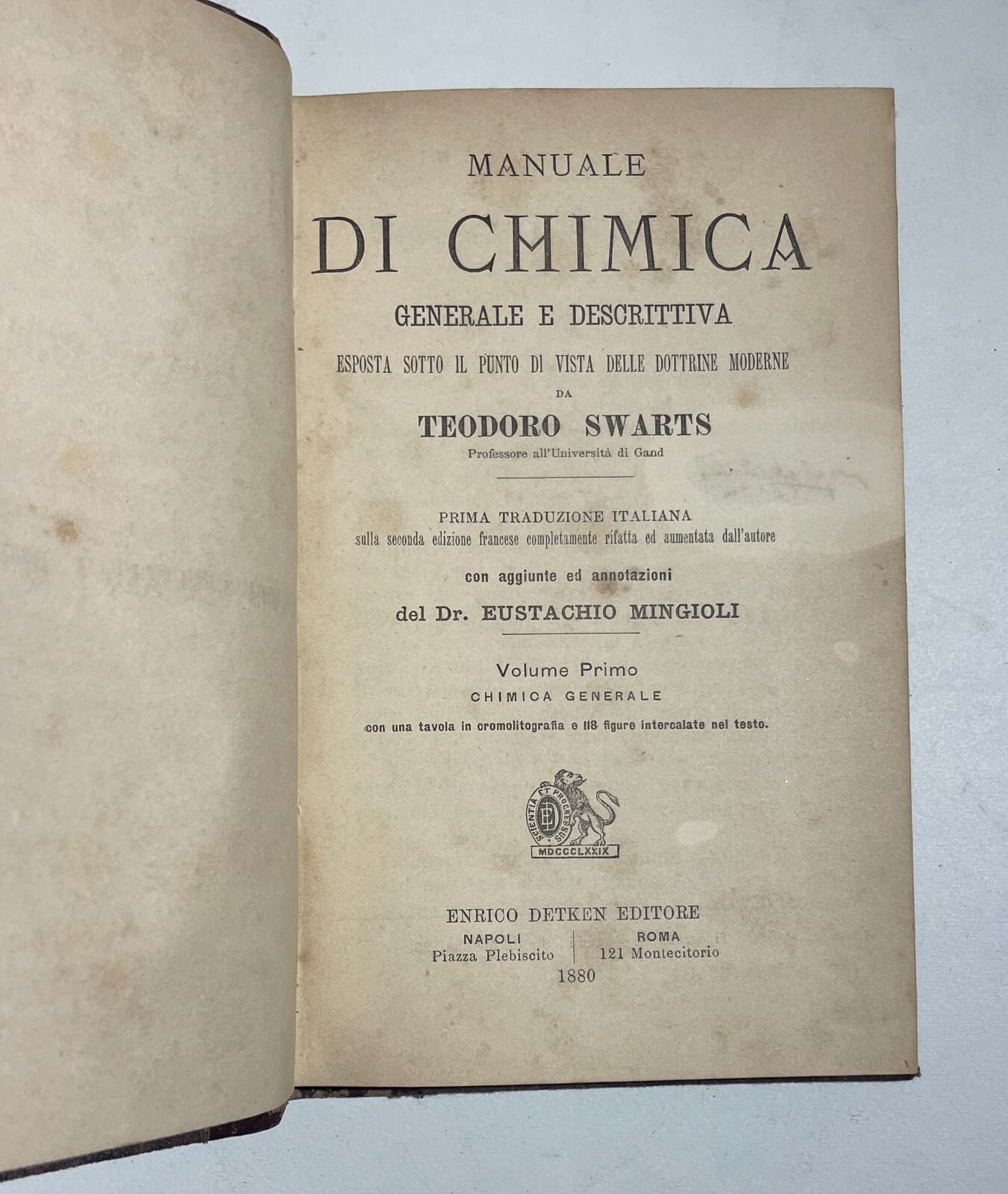 MANUALE

DI CHIMICA

GENERALE E DESCRITTIVA

ESPOSTA SOTTO IL PUNTO DI VISTA DELLE DOTTRINE MODERNE

DA

TEODORO SWARTS

Professore all'Università di Gand

PRIMA TRADUZIONE ITALIANA
sulla seconda edizione francese completamente rifatta ed aumentata dall'autore

con aggiunte ed annotazioni

del Dr. EUSTACHIO MINGIOLI

Volume Primo

CHIMICA GENERALE

con una tavola in cromolitografia e 118 figure intercalate nel testo.

SCIENTIA ET PROGRESSUS
ED
MDCCCLXXIX

ENRICO DETKEN EDITORE

NAPOLI
Piazza Plebiscito

ROMA
121 Montecitorio

1880